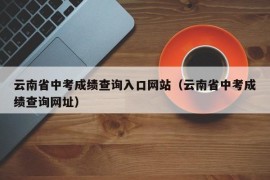 云南省中考成绩查询入口网站（云南省中考成绩查询网址）